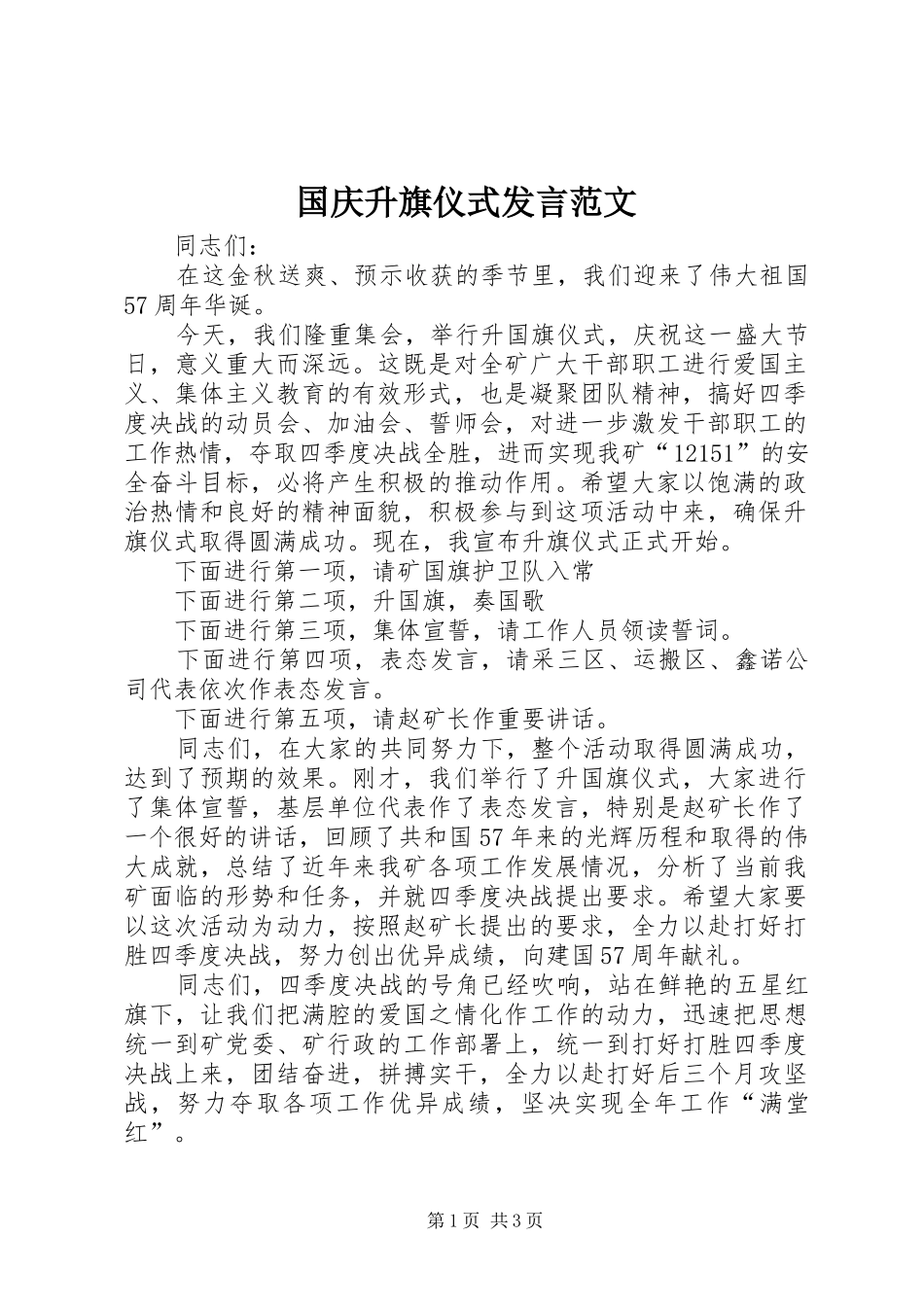 国庆升旗仪式发言范文

同志们：

在这金秋送爽、预示收获的季节里，我们迎来了伟大祖国57周年华诞。

今天，我们隆重集会，举行升国旗仪式，庆祝这一盛大节日，意义重大而深远。这既是对全矿广大干部职工进行爱国主义、集体主义教育的有效形式，也是凝聚团队精神，搞好四季度决战的动员会、加油会、誓师会，对进一步激发干部职工的工作热情，夺取四季度决战全胜，进而实现我矿“12151”的安全奋斗目标，必将产生积极的推动作用。希望大家以饱满的政治热情和良好的精神面貌，积极参与到这项活动中来，确保升旗仪式取得圆满成功。现在，我宣布升旗仪式正式开始。

下面进行第一项，请矿国旗护卫队入常

下面进行第二项，升国旗，奏国歌

下面进行第三项，集体宣誓，请工作人员领读誓词。

下面进行第四项，表态发言，请采三区、运搬区、鑫诺公司代表依次作表态发言。

下面进行第五项，请赵矿长作重要讲话。

同志们，在大家的共同努力下，整个活动取得圆满成功，达到了预期的效果。刚才，我们举行了升国旗仪式，大家进行了集体宣誓，基层单位代表作了表态发言，特别是赵矿长作了一个很好的讲话，回顾了共和国57年来的光辉历程和取得的伟大成就，总结了近年来我矿各项工作发展情况，分析了当前我矿面临的形势和任务，并就四季度决战提出要求。希望大家要以这次活动为动力，按照赵矿长提出的要求，全力以赴打好打胜四季度决战，努力创出优异成绩，向建国57周年献礼。

同志们，四季度决战的号角已经吹响，站在鲜艳的五星红旗下，让我们把满腔的爱国之情化作工作的动力，迅速把思想统一到矿党委、矿行政的工作部署上，统一到打好打胜四季度决战上来，团结奋进，拼搏实干，全力以赴打好后三个月攻坚战，努力夺取各项工作优异成绩，坚决实现全年工作“满堂红”。

第1页 共3页